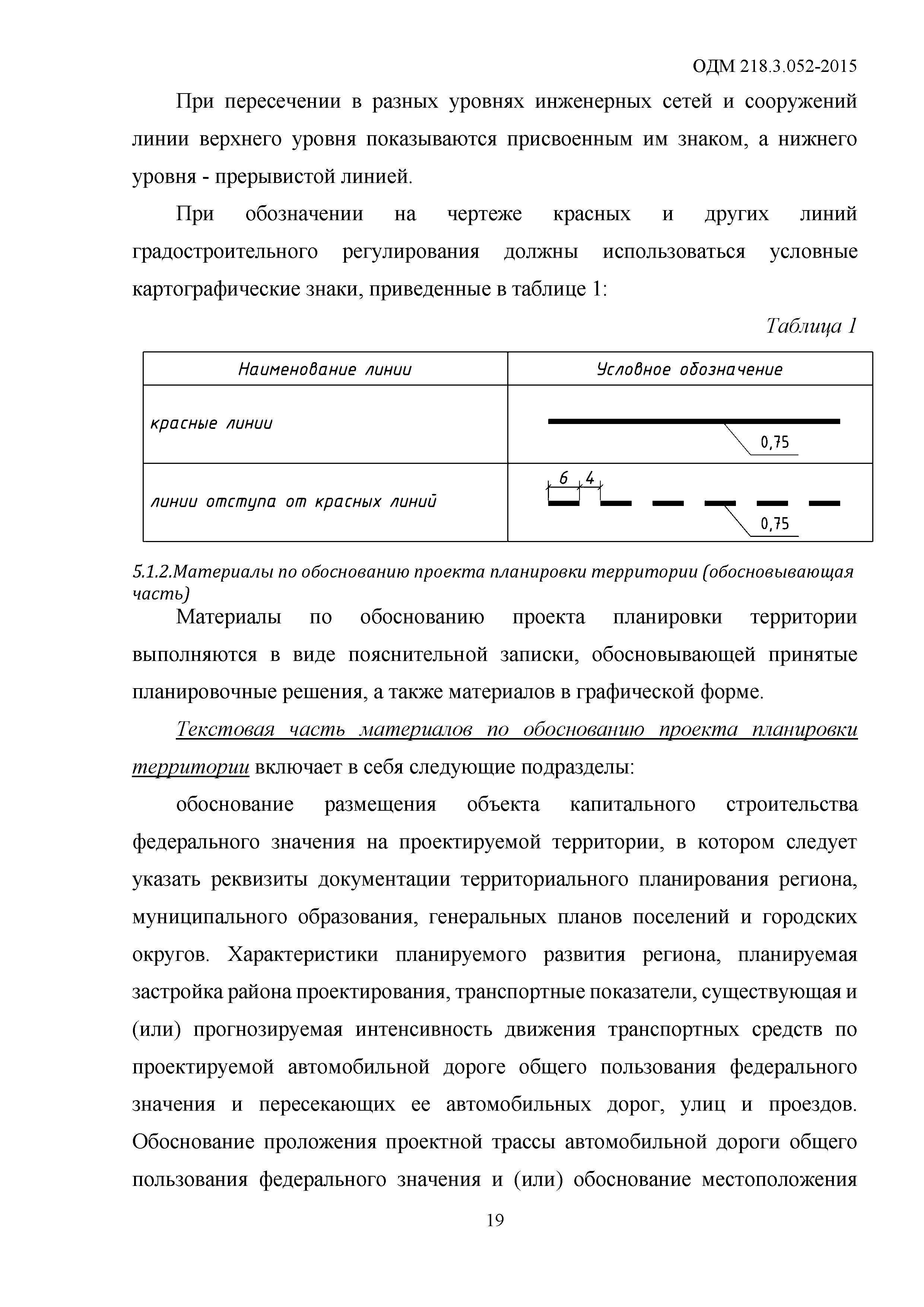 ОДМ 218.3.052-2015

При пересечении в разных уровнях инженерных сетей и сооружений линии верхнего уровня показываются присвоенным им знаком, а нижнего уровня - прерывистой линией.

При обозначении на чертеже красных и других линий градостроительного регулирования должны использоваться условные картографические знаки, приведенные в таблице 1:

Таблица 1

| Наименование линии | Условное обозначение |
|---|---|
| красные линии | 0,75 |
| линии отступа от красных линий | 6 4 0,75 |

5.1.2.Материалы по обоснованию проекта планировки территории (обосновывающая часть)

Материалы по обоснованию проекта планировки территории выполняются в виде пояснительной записки, обосновывающей принятые планировочные решения, а также материалов в графической форме.

Текстовая часть материалов по обоснованию проекта планировки территории включает в себя следующие подразделы:

обоснование размещения объекта капитального строительства федерального значения на проектируемой территории, в котором следует указать реквизиты документации территориального планирования региона, муниципального образования, генеральных планов поселений и городских округов. Характеристики планируемого развития региона, планируемая застройка района проектирования, транспортные показатели, существующая и (или) прогнозируемая интенсивность движения транспортных средств по проектируемой автомобильной дороге общего пользования федерального значения и пересекающих ее автомобильных дорог, улиц и проездов. Обоснование проложения проектной трассы автомобильной дороги общего пользования федерального значения и (или) обоснование местоположения

19